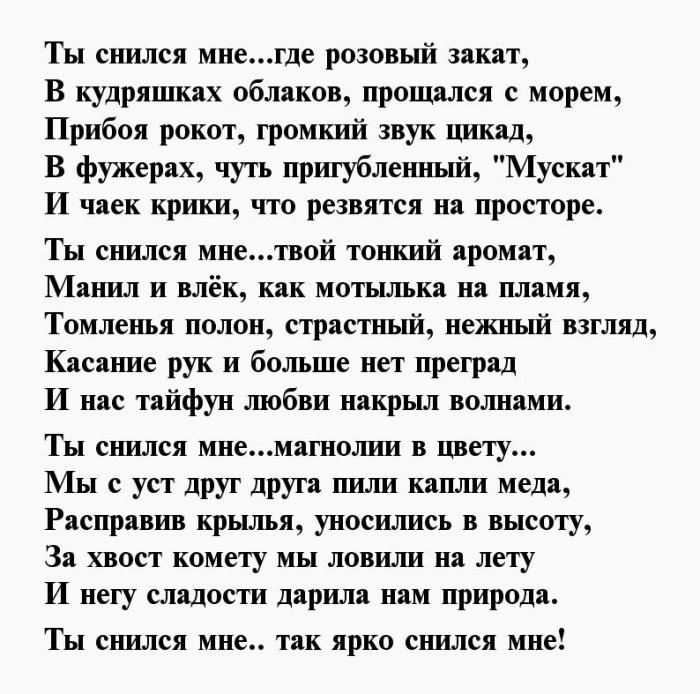 Ты снился мне...где розовый закат,
В кудряшках облаков, прощался с морем,
Прибоя рокот, громкий звук цикад,
В фужерах, чуть пригубленный, "Мускат"
И чаек крики, что резвятся на просторе.

Ты снился мне...твой тонкий аромат,
Манил и влёк, как мотылька на пламя,
Томленья полон, страстный, нежный взгляд,
Касание рук и больше нет преград
И нас тайфун любви накрыл волнами.

Ты снился мне...магнолии в цвету...
Мы с уст друг друга пили капли меда,
Расправив крылья, уносились в высоту,
За хвост комету мы ловили на лету
И негу сладости дарила нам природа.

Ты снился мне.. так ярко снился мне!